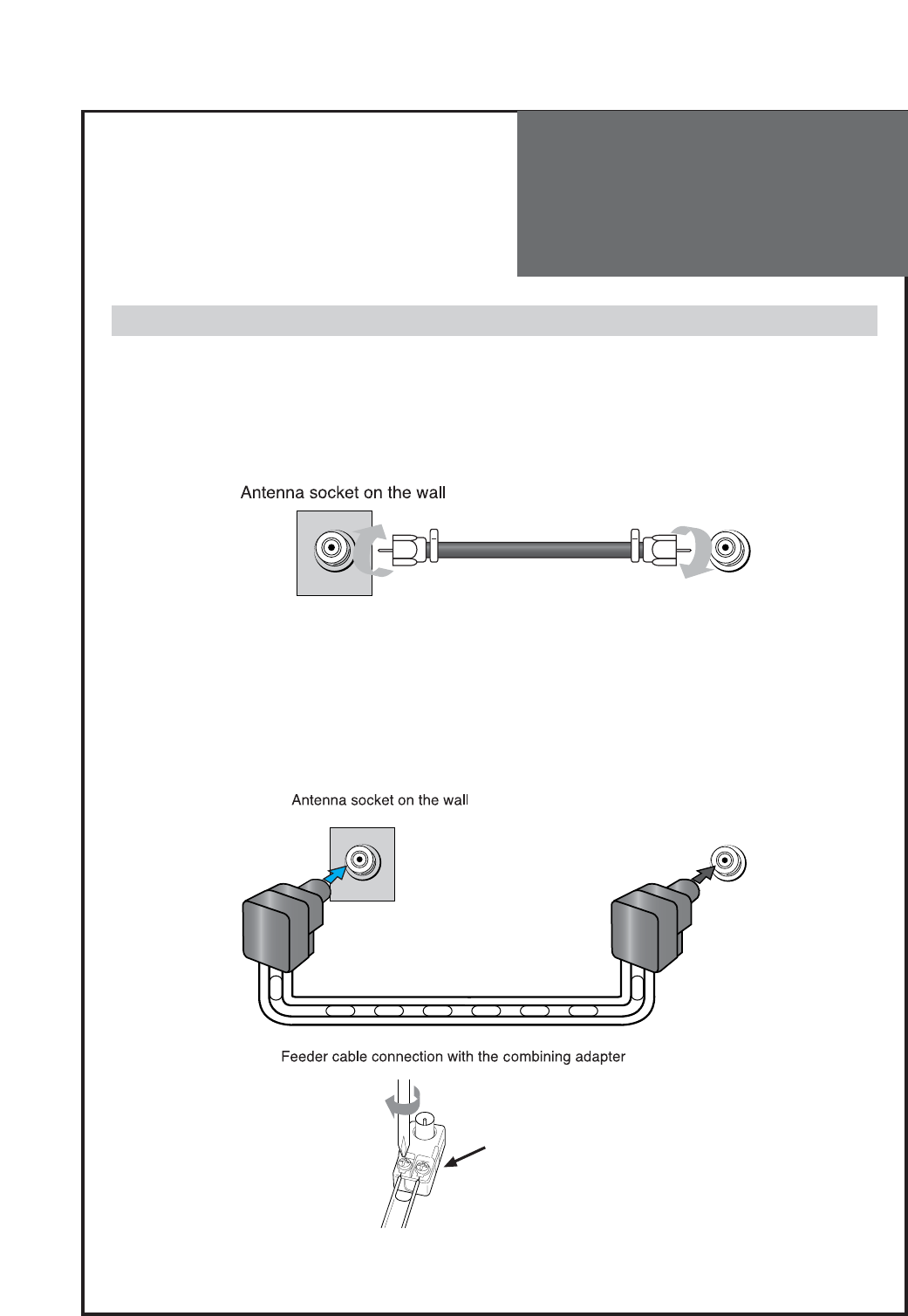 Antenna socket on the wall

Antenna socket on the wall

Feeder cable connection with the combining adapter